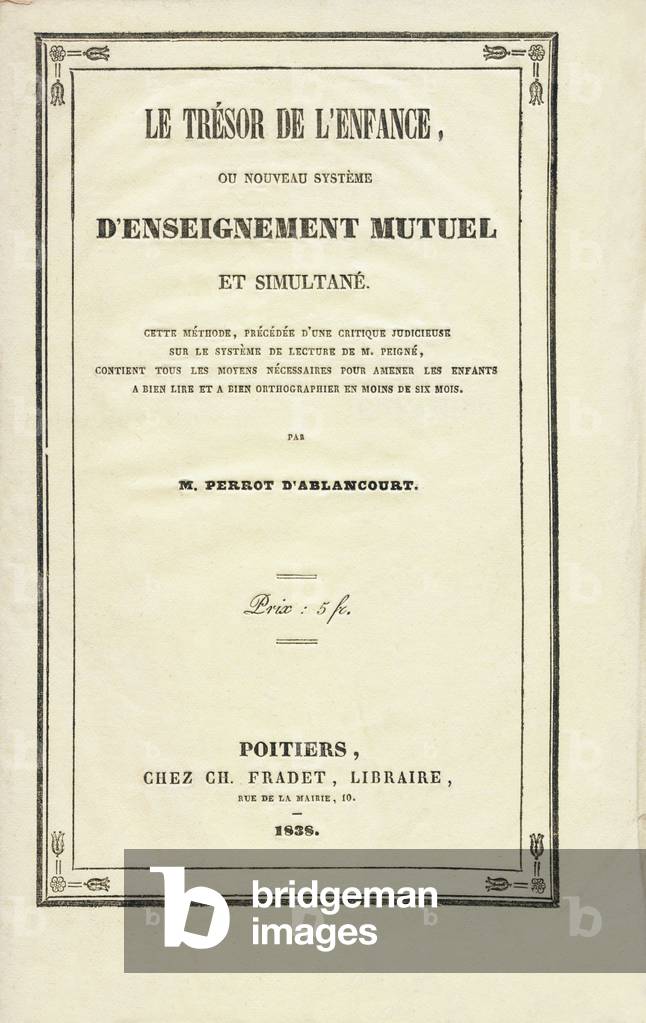 LE TRÉSOR DE L'ENFANCE,

OU NOUVEAU SYSTÈME

D'ENSEIGNEMENT MUTUEL

ET SIMULTANÉ.

CETTE MÉTHODE, PRÉCÉDÉE D'UNE CRITIQUE JUDICIEUSE SUR LE SYSTÈME DE LECTURE DE M. PEIGNÉ, CONTIENT TOUS LES MOYENS NÉCESSAIRES POUR AMENER LES ENFANTS A BIEN LIRE ET A BIEN ORTHOGRAPHIER EN MOINS DE SIX MOIS.

PAR

M. PERROT D'ABLANCOURT.

Prix : 5 fr.

POITIERS,
CHEZ CH. FRADET, LIBRAIRE,
RUE DE LA MAIRIE, 10.

1838.

bridgeman images